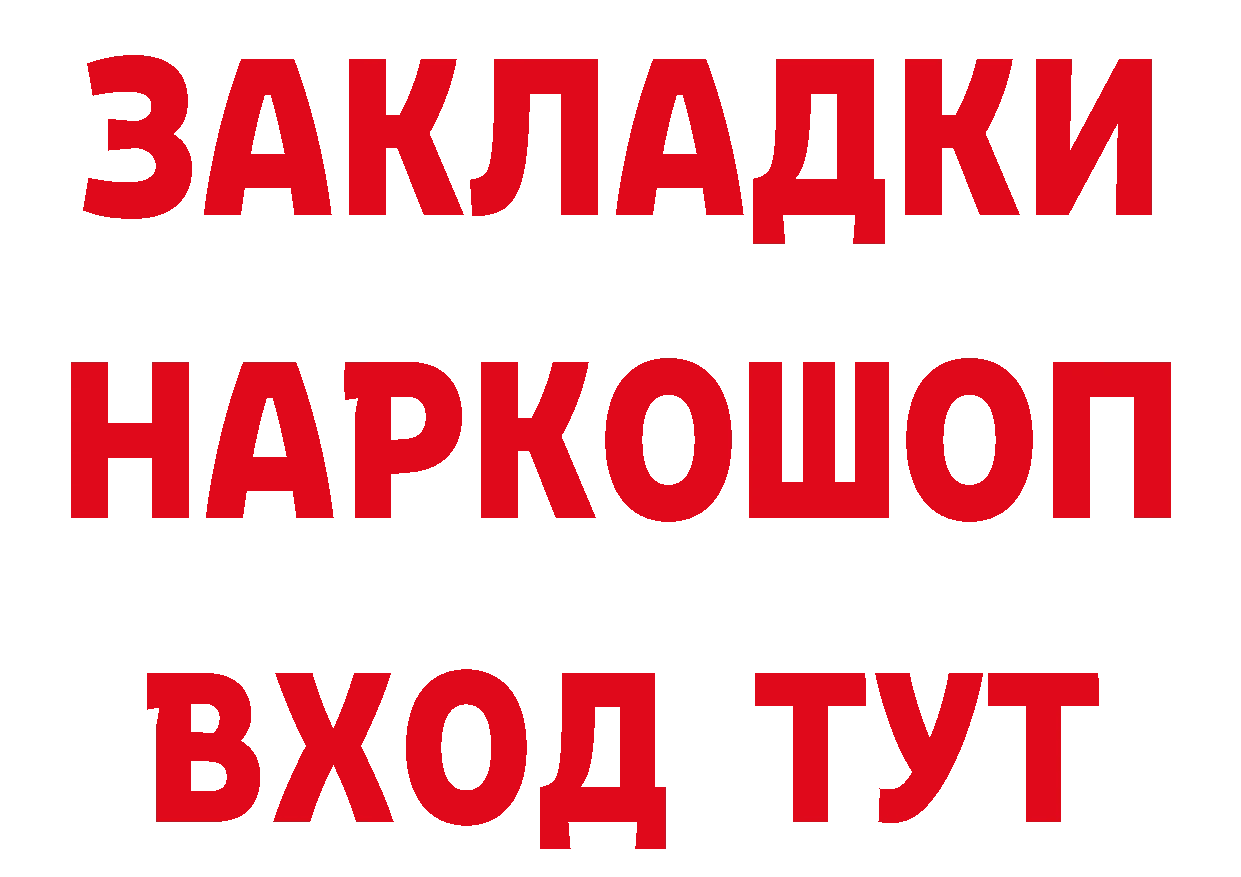 ЗАКЛАДКИ НАРКОШОП ВХОД ТУТ